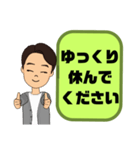 ゆっくり
休んで
ください